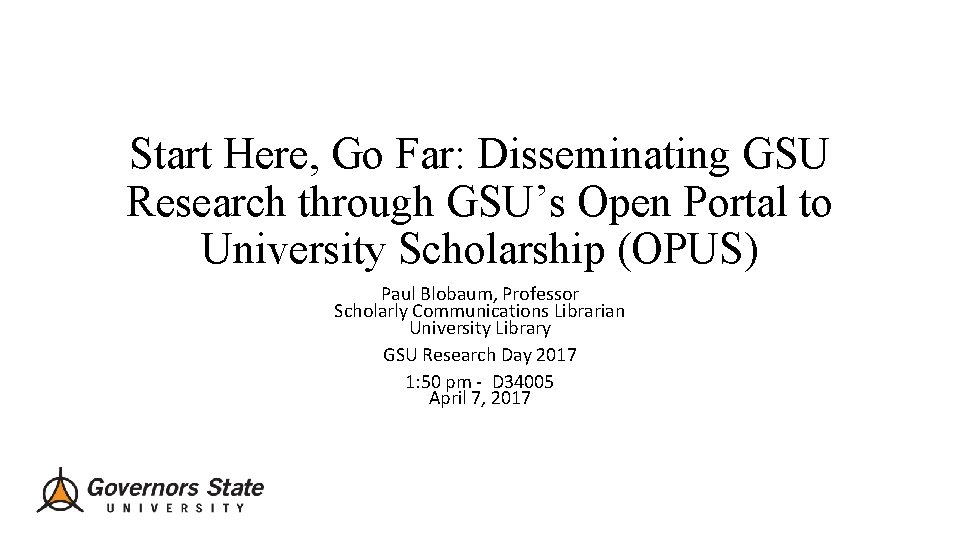 Start Here, Go Far: Disseminating GSU Research through GSU's Open Portal to University Scholarship (OPUS)

Paul Blobaum, Professor
Scholarly Communications Librarian
University Library

GSU Research Day 2017

1:50 pm - D34005
April 7, 2017

Governors State
UNIVERSITY